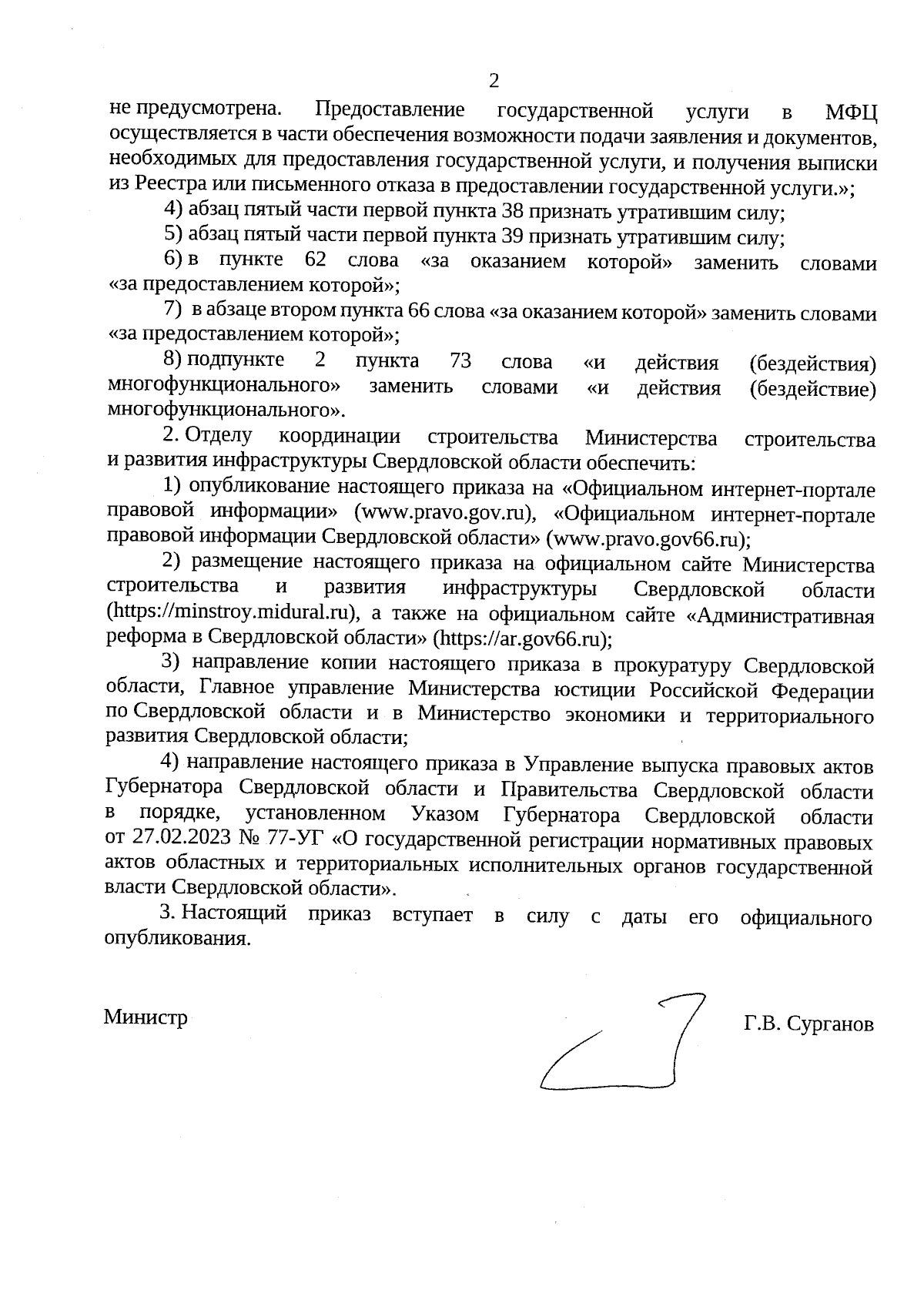 2

не предусмотрена. Предоставление государственной услуги в МФЦ осуществляется в части обеспечения возможности подачи заявления и документов, необходимых для предоставления государственной услуги, и получения выписки из Реестра или письменного отказа в предоставлении государственной услуги.»;

4) абзац пятый части первой пункта 38 признать утратившим силу;

5) абзац пятый части первой пункта 39 признать утратившим силу;

6) в пункте 62 слова «за оказанием которой» заменить словами «за предоставлением которой»;

7) в абзаце втором пункта 66 слова «за оказанием которой» заменить словами «за предоставлением которой»;

8) подпункте 2 пункта 73 слова «и действия (бездействия) многофункционального» заменить словами «и действия (бездействие) многофункционального».

2. Отделу координации строительства Министерства строительства и развития инфраструктуры Свердловской области обеспечить:

1) опубликование настоящего приказа на «Официальном интернет-портале правовой информации» (www.pravo.gov.ru), «Официальном интернет-портале правовой информации Свердловской области» (www.pravo.gov66.ru);

2) размещение настоящего приказа на официальном сайте Министерства строительства и развития инфраструктуры Свердловской области (https://minstroy.midural.ru), а также на официальном сайте «Административная реформа в Свердловской области» (https://ar.gov66.ru);

3) направление копии настоящего приказа в прокуратуру Свердловской области, Главное управление Министерства юстиции Российской Федерации по Свердловской области и в Министерство экономики и территориального развития Свердловской области;

4) направление настоящего приказа в Управление выпуска правовых актов Губернатора Свердловской области и Правительства Свердловской области в порядке, установленном Указом Губернатора Свердловской области от 27.02.2023 № 77-УГ «О государственной регистрации нормативных правовых актов областных и территориальных исполнительных органов государственной власти Свердловской области».

3. Настоящий приказ вступает в силу с даты его официального опубликования.

Министр Г.В. Сурганов